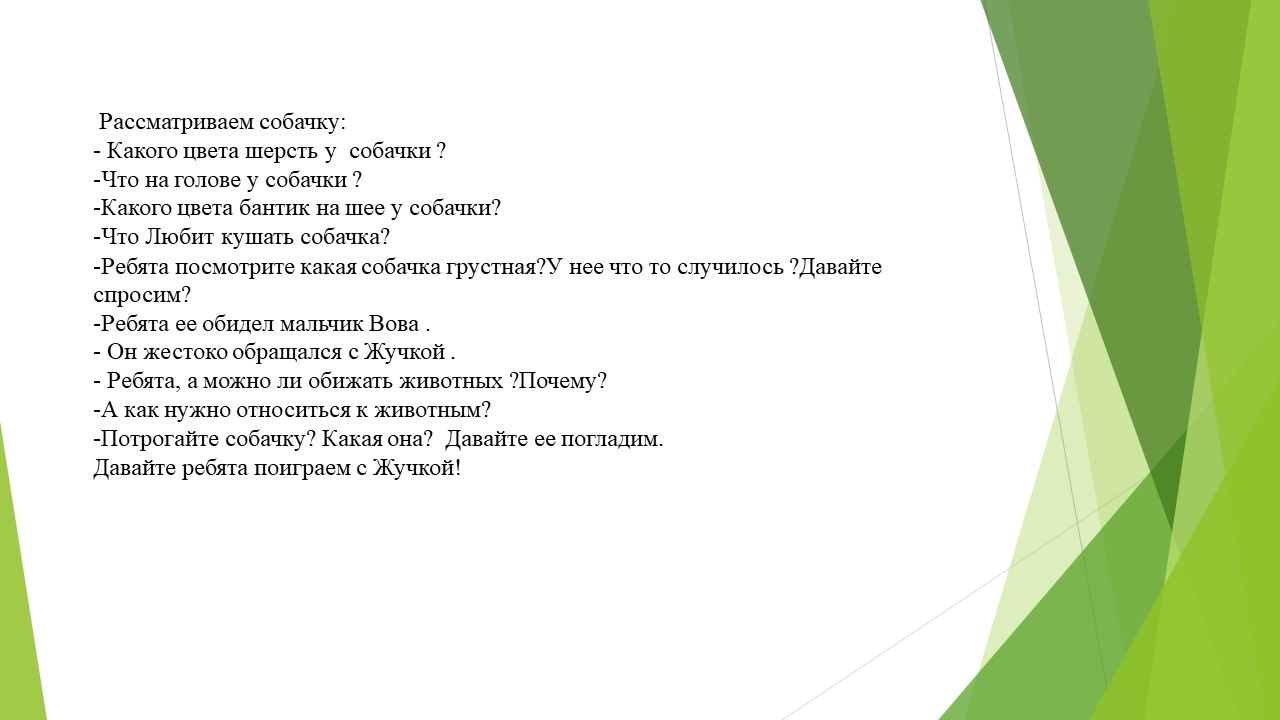 Рассматриваем собачку:
- Какого цвета шерсть у собачки ?
-Что на голове у собачки ?
-Какого цвета бантик на шее у собачки?
-Что Любит кушать собачка?
-Ребята посмотрите какая собачка грустная?У нее что то случилось ?Давайте спросим?
-Ребята ее обидел мальчик Вова .
- Он жестоко обращался с Жучкой .
- Ребята, а можно ли обижать животных ?Почему?
-А как нужно относиться к животным?
-Потрогайте собачку? Какая она? Давайте ее погладим.
Давайте ребята поиграем с Жучкой!